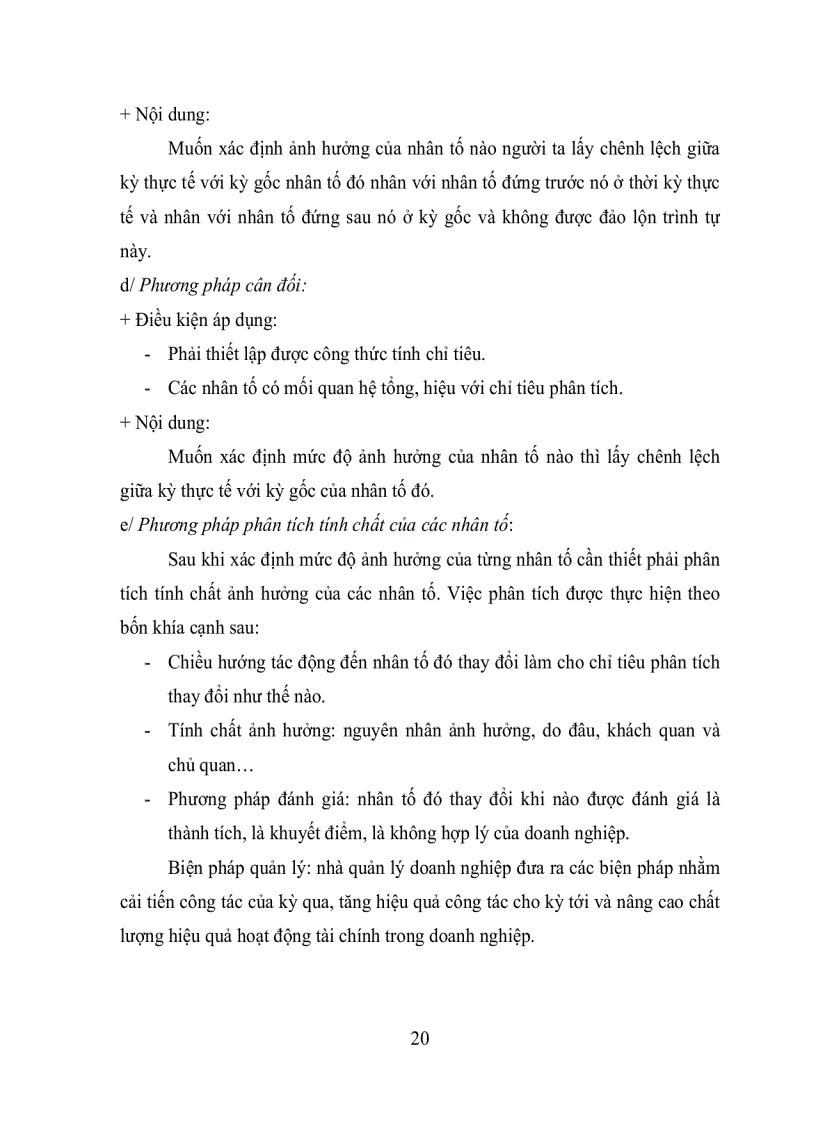 + Nội dung:

Muốn xác định ảnh hưởng của nhân tố nào người ta lấy chênh lệch giữa kỳ thực tế với kỳ gốc nhân tố đó nhân với nhân tố đứng trước nó ở thời kỳ thực tế và nhân với nhân tố đứng sau nó ở kỳ gốc và không được đảo lộn trình tự này.

d/ Phương pháp cân đối:

+ Điều kiện áp dụng:

- Phải thiết lập được công thức tính chỉ tiêu.
- Các nhân tố có mối quan hệ tổng, hiệu với chỉ tiêu phân tích.

+ Nội dung:

Muốn xác định mức độ ảnh hưởng của nhân tố nào thì lấy chênh lệch giữa kỳ thực tế với kỳ gốc của nhân tố đó.

e/ Phương pháp phân tích tính chất của các nhân tố:

Sau khi xác định mức độ ảnh hưởng của từng nhân tố cần thiết phải phân tích tính chất ảnh hưởng của các nhân tố. Việc phân tích được thực hiện theo bốn khía cạnh sau:

- Chiều hướng tác động đến nhân tố đó thay đổi làm cho chỉ tiêu phân tích thay đổi như thế nào.
- Tính chất ảnh hưởng: nguyên nhân ảnh hưởng, do đâu, khách quan và chủ quan…
- Phương pháp đánh giá: nhân tố đó thay đổi khi nào được đánh giá là thành tích, là khuyết điểm, là không hợp lý của doanh nghiệp.

Biện pháp quản lý: nhà quản lý doanh nghiệp đưa ra các biện pháp nhằm cải tiến công tác của kỳ qua, tăng hiệu quả công tác cho kỳ tới và nâng cao chất lượng hiệu quả hoạt động tài chính trong doanh nghiệp.

20